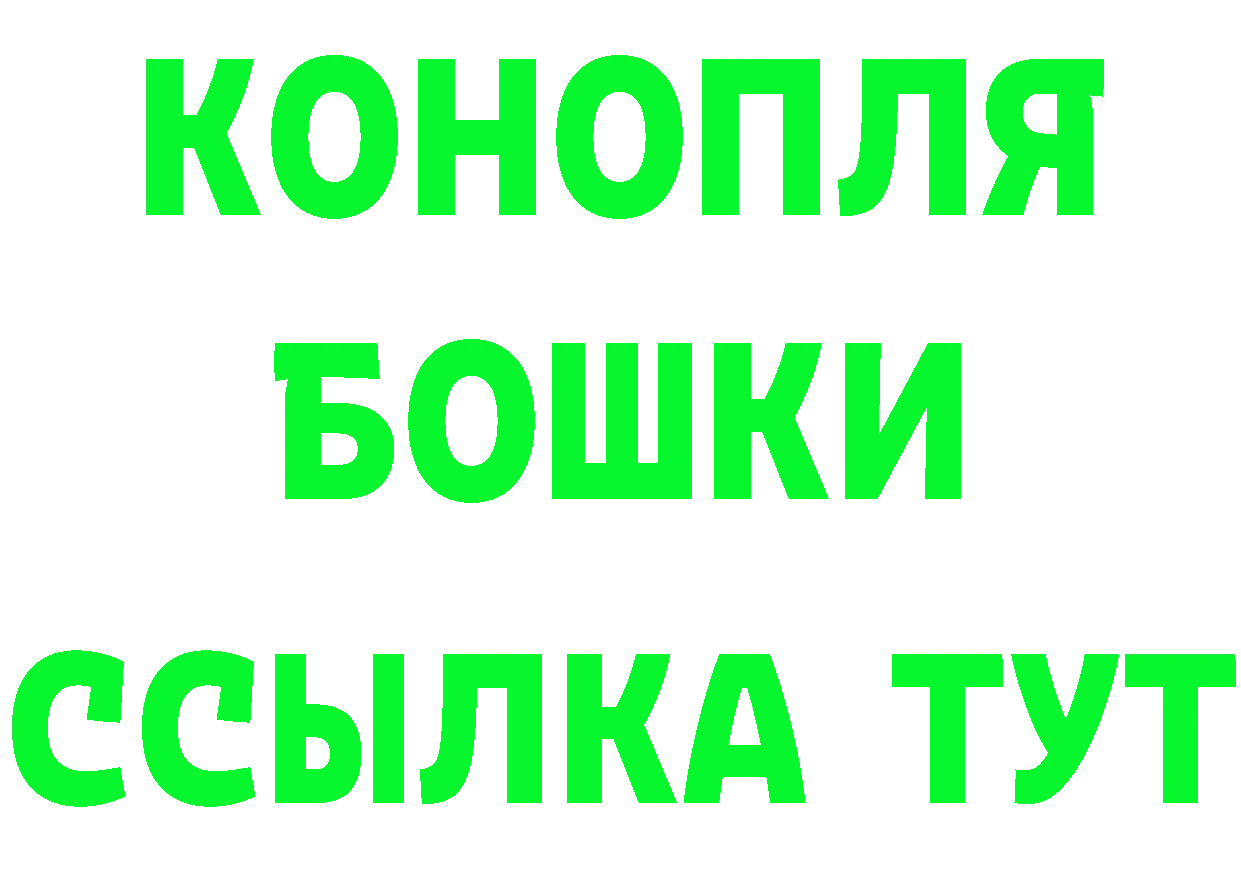 КОНОПЛЯ
БОШКИ
ССЫЛКА ТУТ